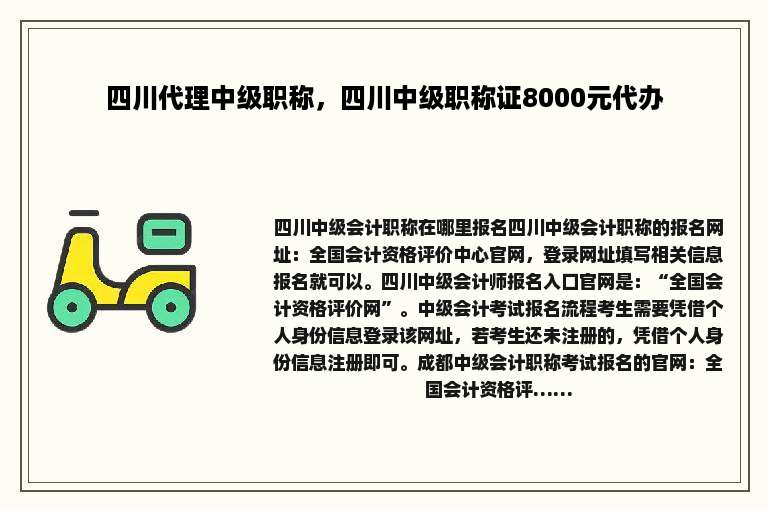 四川代理中级职称，四川中级职称证8000元代办

四川中级会计职称在哪里报名四川中级会计职称的报名网址：全国会计资格评价中心官网，登录网址填写相关信息报名就可以。四川中级会计师报名入口官网是：“全国会计资格评价网”。中级会计考试报名流程考生需要凭借个人身份信息登录该网址，若考生还未注册的，凭借个人身份信息注册即可。成都中级会计职称考试报名的官网：全国会计资格评......